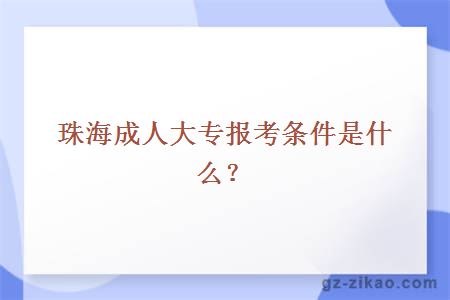 珠海成人大专报考条件是什么？

gz-zikao.com